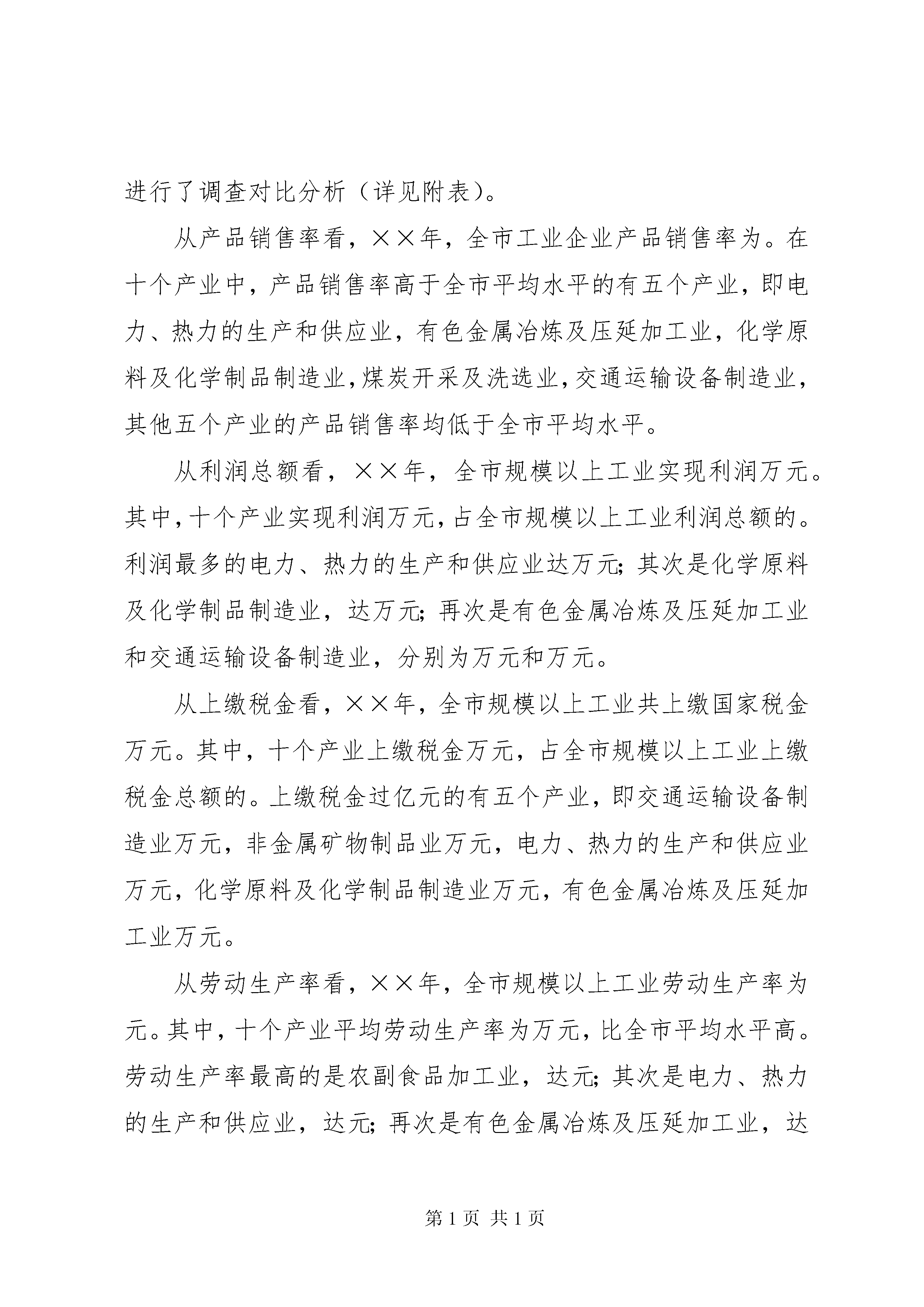 进行了调查对比分析（详见附表）。

从产品销售率看，××年，全市工业企业产品销售率为。在十个产业中，产品销售率高于全市平均水平的有五个产业，即电力、热力的生产和供应业，有色金属冶炼及压延加工业，化学原料及化学制品制造业，煤炭开采及洗选业，交通运输设备制造业，其他五个产业的产品销售率均低于全市平均水平。

从利润总额看，××年，全市规模以上工业实现利润万元。其中，十个产业实现利润万元，占全市规模以上工业利润总额的。利润最多的电力、热力的生产和供应业达万元；其次是化学原料及化学制品制造业，达万元；再次是有色金属冶炼及压延加工业和交通运输设备制造业，分别为万元和万元。

从上缴税金看，××年，全市规模以上工业共上缴国家税金万元。其中，十个产业上缴税金万元，占全市规模以上工业上缴税金总额的。上缴税金过亿元的有五个产业，即交通运输设备制造业万元，非金属矿物制品业万元，电力、热力的生产和供应业万元，化学原料及化学制品制造业万元，有色金属冶炼及压延加工业万元。

从劳动生产率看，××年，全市规模以上工业劳动生产率为元。其中，十个产业平均劳动生产率为万元，比全市平均水平高。劳动生产率最高的是农副食品加工业，达元；其次是电力、热力的生产和供应业，达元；再次是有色金属冶炼及压延加工业，达

第 1 页 共 1 页